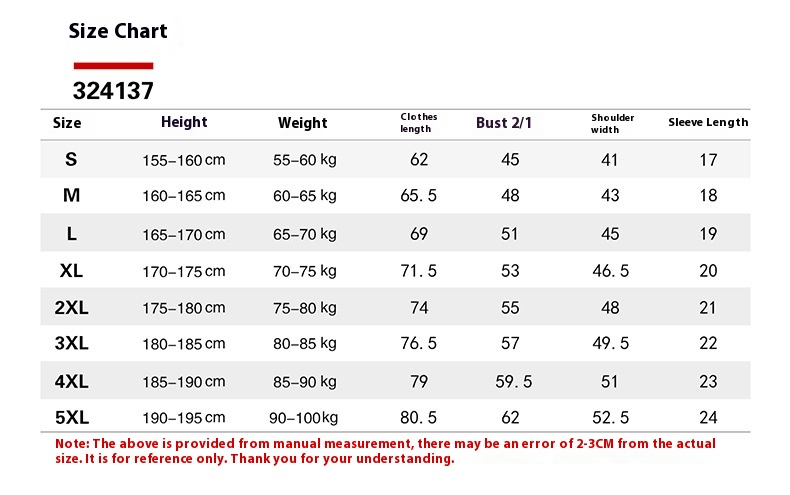 Size Chart

324137

| Size | Height | Weight | Clothes length | Bust 2/1 | Shoulder width | Sleeve Length |
|---|---|---|---|---|---|---|
| S | 155–160 cm | 55–60 kg | 62 | 45 | 41 | 17 |
| M | 160–165 cm | 60–65 kg | 65. 5 | 48 | 43 | 18 |
| L | 165–170 cm | 65–70 kg | 69 | 51 | 45 | 19 |
| XL | 170–175 cm | 70–75 kg | 71. 5 | 53 | 46. 5 | 20 |
| 2XL | 175–180 cm | 75–80 kg | 74 | 55 | 48 | 21 |
| 3XL | 180–185 cm | 80–85 kg | 76. 5 | 57 | 49. 5 | 22 |
| 4XL | 185–190 cm | 85–90 kg | 79 | 59. 5 | 51 | 23 |
| 5XL | 190–195 cm | 90–100 kg | 80. 5 | 62 | 52. 5 | 24 |

Note: The above is provided from manual measurement, there may be an error of 2-3CM from the actual size. It is for reference only. Thank you for your understanding.